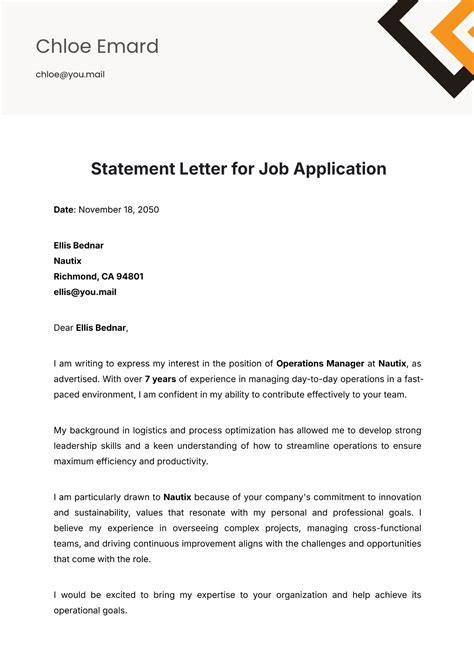 Chloe Emard

chloe@you.mail

Statement Letter for Job Application

Date: November 18, 2050

Ellis Bednar
Nautix
Richmond, CA 94801
ellis@you.mail

Dear Ellis Bednar,

I am writing to express my interest in the position of Operations Manager at Nautix, as advertised. With over 7 years of experience in managing day-to-day operations in a fast-paced environment, I am confident in my ability to contribute effectively to your team.

My background in logistics and process optimization has allowed me to develop strong leadership skills and a keen understanding of how to streamline operations to ensure maximum efficiency and productivity.

I am particularly drawn to Nautix because of your company's commitment to innovation and sustainability, values that resonate with my personal and professional goals. I believe my experience in overseeing complex projects, managing cross-functional teams, and driving continuous improvement aligns with the challenges and opportunities that come with the role.

I would be excited to bring my expertise to your organization and help achieve its operational goals.